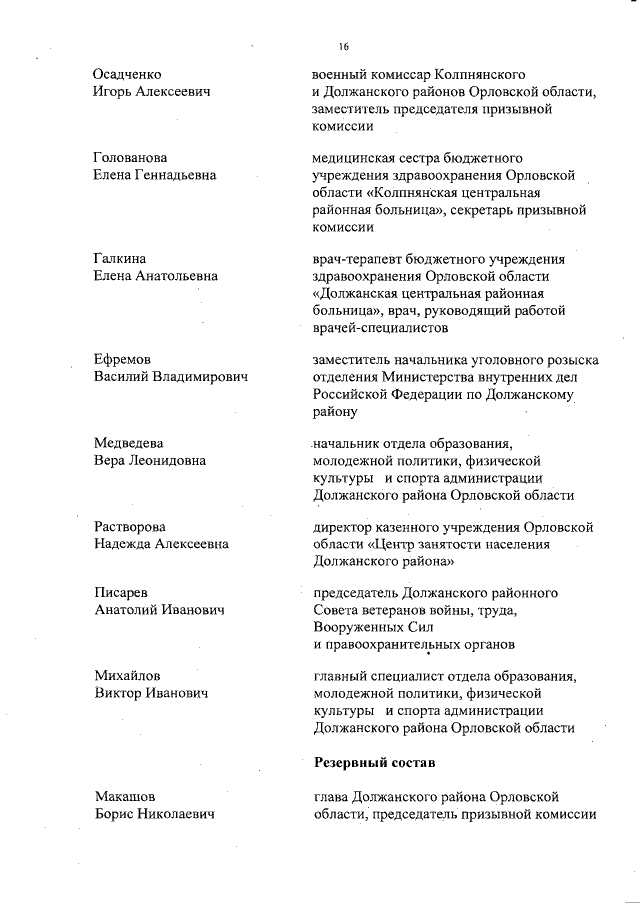 16

Осадченко
Игорь Алексеевич

военный комиссар Колпнянского и Должанского районов Орловской области, заместитель председателя призывной комиссии

Голованова
Елена Геннадьевна

медицинская сестра бюджетного учреждения здравоохранения Орловской области «Колпнянская центральная районная больница», секретарь призывной комиссии

Галкина
Елена Анатольевна

врач-терапевт бюджетного учреждения здравоохранения Орловской области «Должанская центральная районная больница», врач, руководящий работой врачей-специалистов

Ефремов
Василий Владимирович

заместитель начальника уголовного розыска отделения Министерства внутренних дел Российской Федерации по Должанскому району

Медведева
Вера Леонидовна

начальник отдела образования, молодежной политики, физической культуры и спорта администрации Должанского района Орловской области

Растворова
Надежда Алексеевна

директор казенного учреждения Орловской области «Центр занятости населения Должанского района»

Писарев
Анатолий Иванович

председатель Должанского районного Совета ветеранов войны, труда, Вооруженных Сил и правоохранительных органов

Михайлов
Виктор Иванович

главный специалист отдела образования, молодежной политики, физической культуры и спорта администрации Должанского района Орловской области

Резервный состав

Макашов
Борис Николаевич

глава Должанского района Орловской области, председатель призывной комиссии